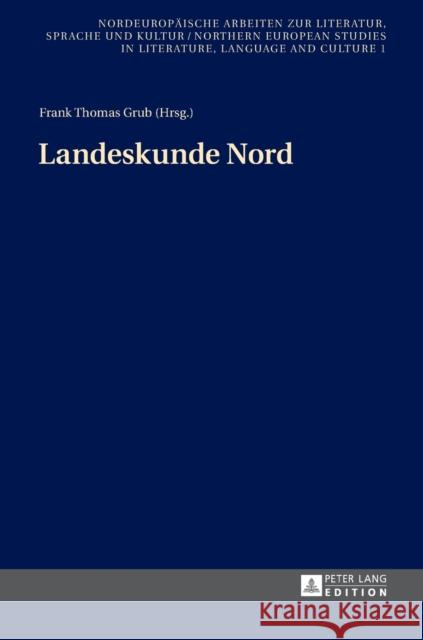 NORDEUROPÄISCHE ARBEITEN ZUR LITERATUR, SPRACHE UND KULTUR / NORTHERN EUROPEAN STUDIES IN LITERATURE, LANGUAGE AND CULTURE 1

Frank Thomas Grub (Hrsg.)

Landeskunde Nord

PETER LANG
EDITION